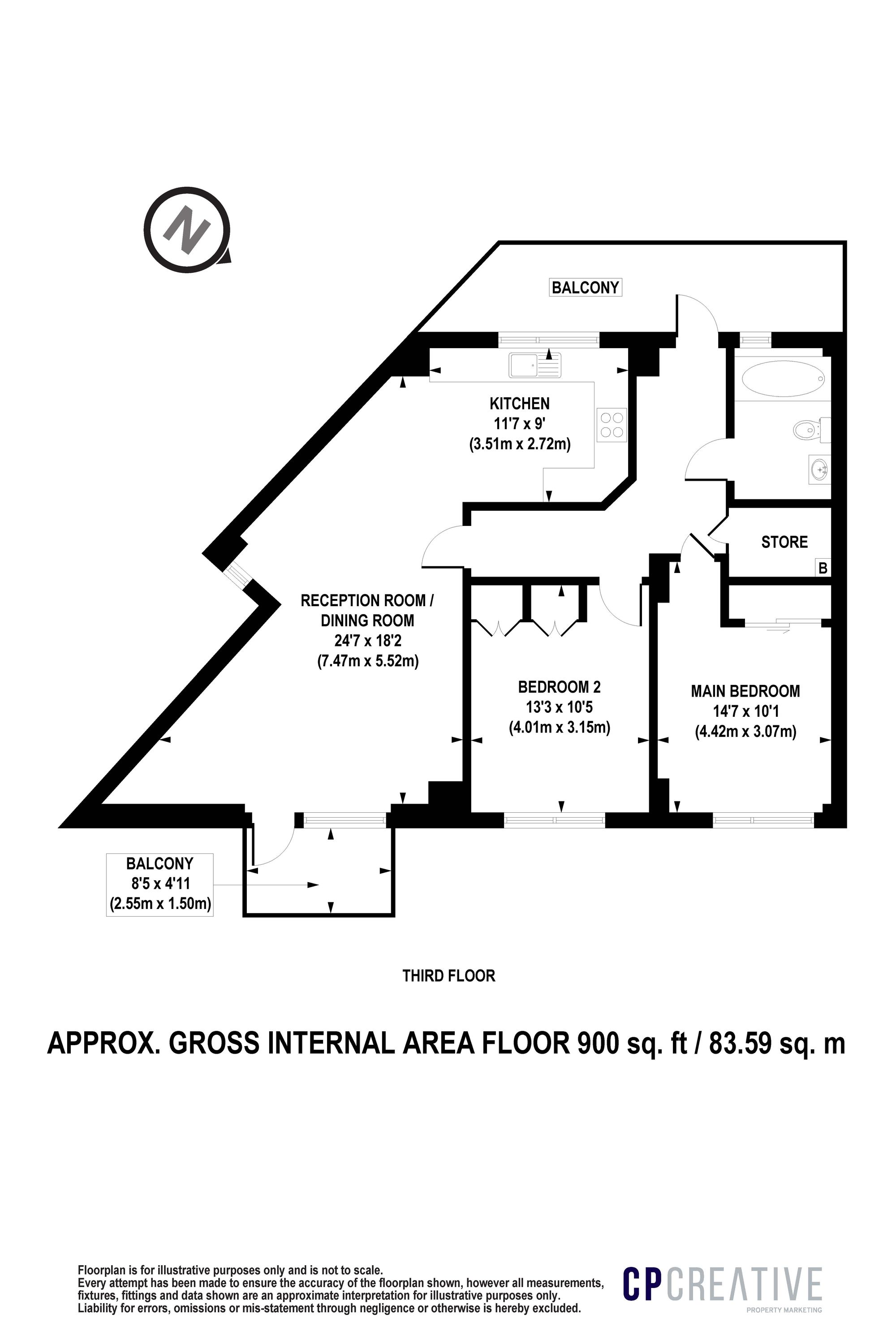 N

BALCONY

KITCHEN
11'7 x 9'
(3.51m x 2.72m)

STORE

B

RECEPTION ROOM /
DINING ROOM
24'7 x 18'2
(7.47m x 5.52m)

BEDROOM 2
13'3 x 10'5
(4.01m x 3.15m)

MAIN BEDROOM
14'7 x 10'1
(4.42m x 3.07m)

BALCONY
8'5 x 4'11
(2.55m x 1.50m)

THIRD FLOOR

APPROX. GROSS INTERNAL AREA FLOOR 900 sq. ft / 83.59 sq. m

Floorplan is for illustrative purposes only and is not to scale.
Every attempt has been made to ensure the accuracy of the floorplan shown, however all measurements, fixtures, fittings and data shown are an approximate interpretation for illustrative purposes only.
Liability for errors, omissions or mis-statement through negligence or otherwise is hereby excluded.

CP CREATIVE
PROPERTY MARKETING